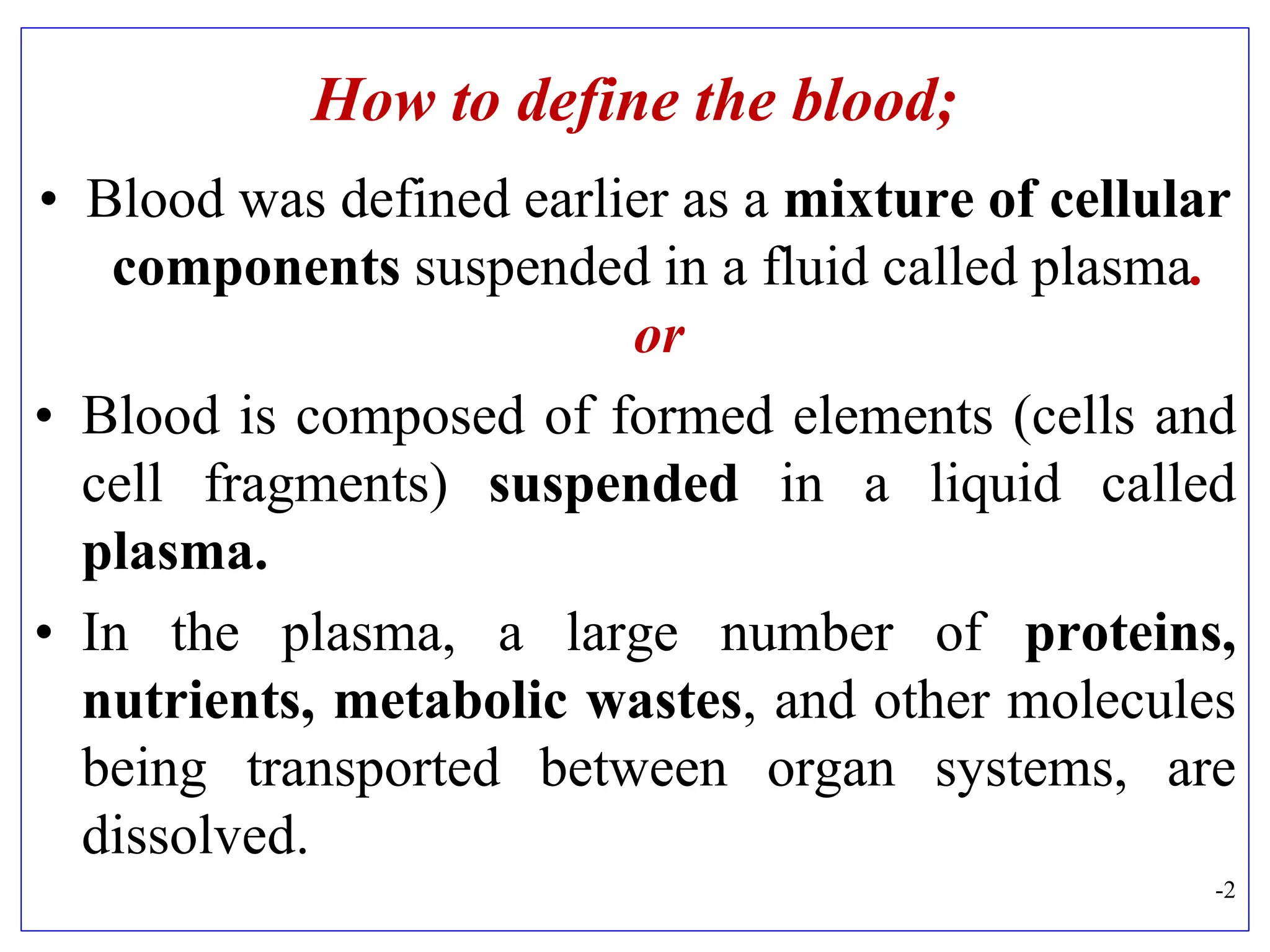 How to define the blood;

• Blood was defined earlier as a mixture of cellular components suspended in a fluid called plasma.

or

• Blood is composed of formed elements (cells and cell fragments) suspended in a liquid called plasma.

• In the plasma, a large number of proteins, nutrients, metabolic wastes, and other molecules being transported between organ systems, are dissolved.

-2